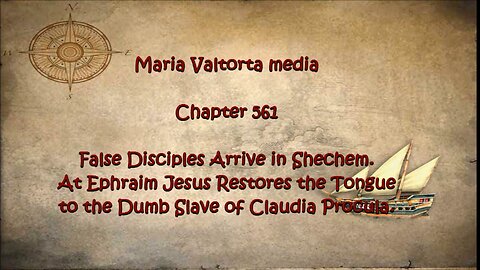 N
W E
S

Maria Valtorta media

Chapter 561

False Disciples Arrive in Shechem. At Ephraim Jesus Restores the Tongue to the Dumb Slave of Claudia Procula.